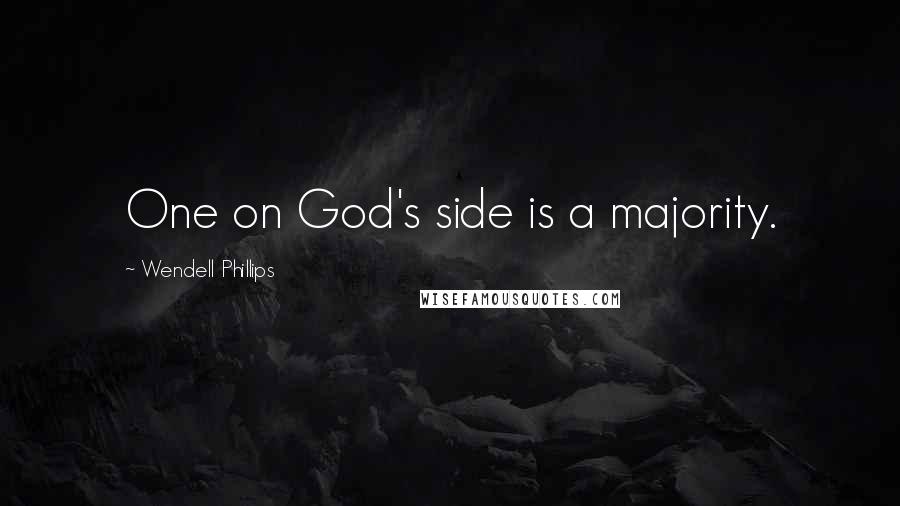 One on God's side is a majority.

~ Wendell Phillips

WISEFAMOUSQUOTES.COM